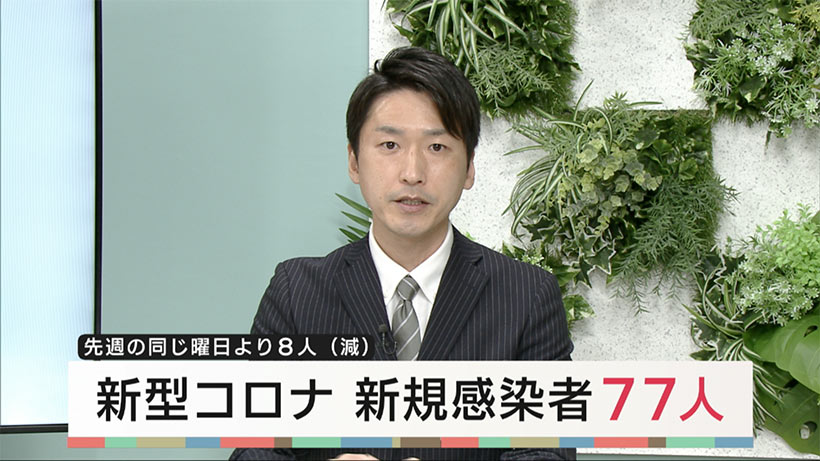 先週の同じ曜日より８人（減）

新型コロナ 新規感染者 77人